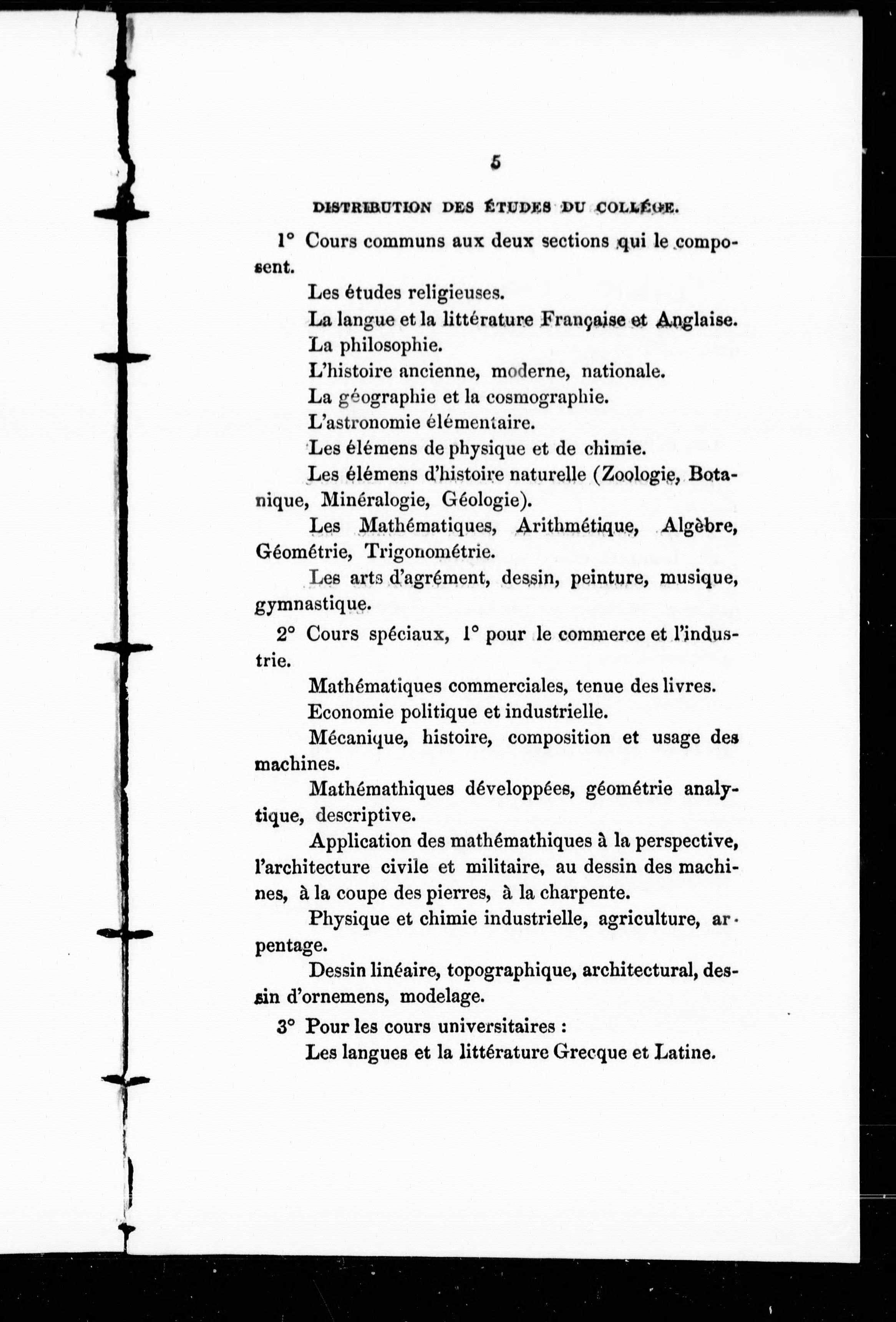 5

DISTRIBUTION DES ÉTUDES DU COLLÉGE.

1° Cours communs aux deux sections qui le composent.

Les études religieuses.

La langue et la littérature Française et Anglaise.

La philosophie.

L'histoire ancienne, moderne, nationale.

La géographie et la cosmographie.

L'astronomie élémentaire.

Les élémens de physique et de chimie.

Les élémens d'histoire naturelle (Zoologie, Botanique, Minéralogie, Géologie).

Les Mathématiques, Arithmétique, Algèbre, Géométrie, Trigonométrie.

Les arts d'agrément, dessin, peinture, musique, gymnastique.

2° Cours spéciaux, 1° pour le commerce et l'industrie.

Mathématiques commerciales, tenue des livres.

Economie politique et industrielle.

Mécanique, histoire, composition et usage des machines.

Mathémathiques développées, géométrie analytique, descriptive.

Application des mathémathiques à la perspective, l'architecture civile et militaire, au dessin des machines, à la coupe des pierres, à la charpente.

Physique et chimie industrielle, agriculture, arpentage.

Dessin linéaire, topographique, architectural, dessin d'ornemens, modelage.

3° Pour les cours universitaires :

Les langues et la littérature Grecque et Latine.